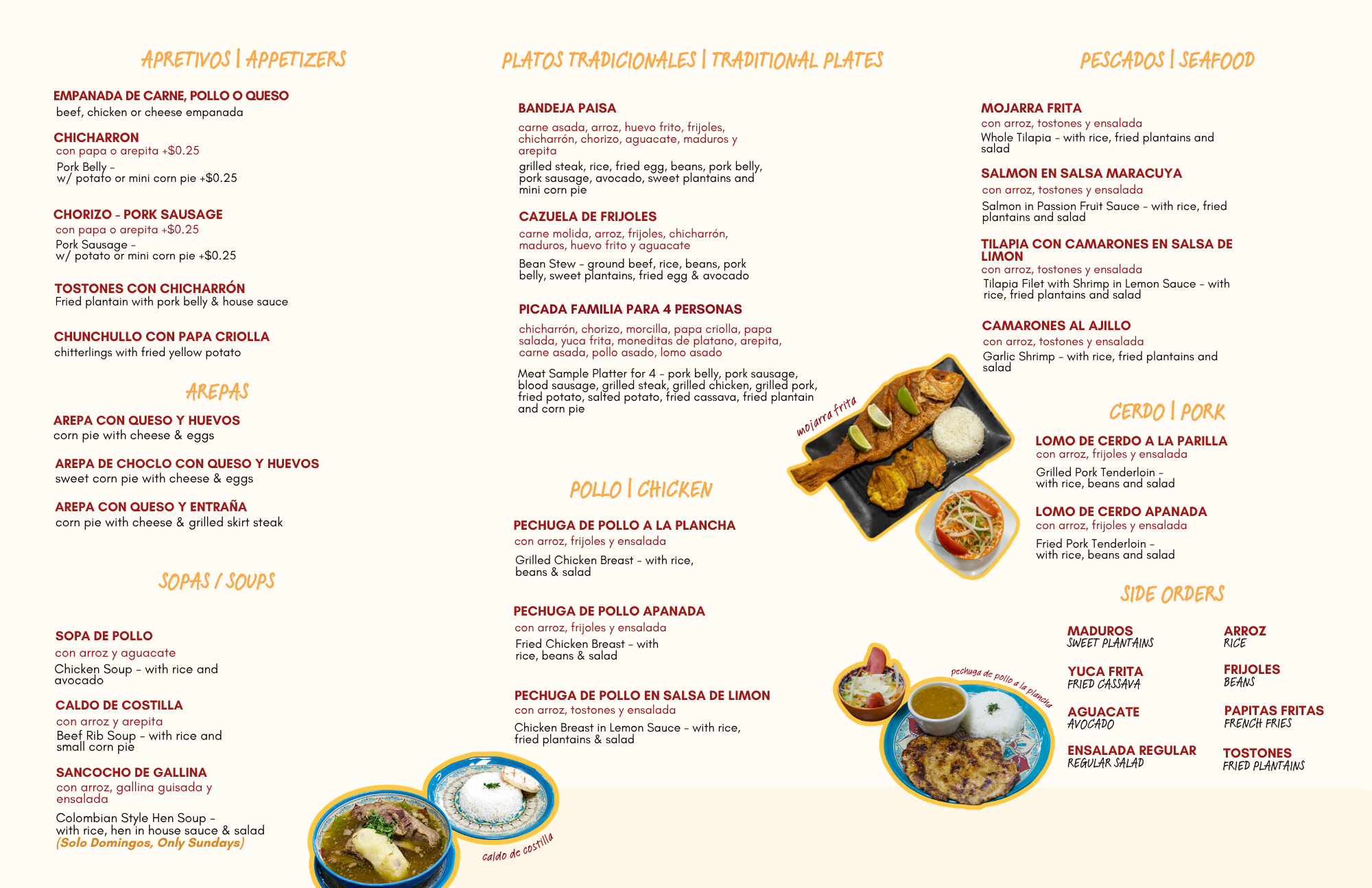 APRETIVOS | APPETIZERS

EMPANADA DE CARNE, POLLO O QUESO
beef, chicken or cheese empanada

CHICHARRON
con papa o arepita +$0.25
Pork Belly –
w/ potato or mini corn pie +$0.25

CHORIZO - PORK SAUSAGE
con papa o arepita +$0.25
Pork Sausage –
w/ potato or mini corn pie +$0.25

TOSTONES CON CHICHARRÓN
Fried plantain with pork belly & house sauce

CHUNCHULLO CON PAPA CRIOLLA
chitterlings with fried yellow potato

AREPAS

AREPA CON QUESO Y HUEVOS
corn pie with cheese & eggs

AREPA DE CHOCLO CON QUESO Y HUEVOS
sweet corn pie with cheese & eggs

AREPA CON QUESO Y ENTRAÑA
corn pie with cheese & grilled skirt steak

SOPAS / SOUPS

SOPA DE POLLO
con arroz y aguacate
Chicken Soup – with rice and avocado

CALDO DE COSTILLA
con arroz y arepita
Beef Rib Soup – with rice and small corn pie

SANCOCHO DE GALLINA
con arroz, gallina guisada y ensalada
Colombian Style Hen Soup – with rice, hen in house sauce & salad
(Solo Domingos, Only Sundays)

caldo de costilla

PLATOS TRADICIONALES | TRADITIONAL PLATES

BANDEJA PAISA
carne asada, arroz, huevo frito, frijoles, chicharrón, chorizo, aguacate, maduros y arepita
grilled steak, rice, fried egg, beans, pork belly, pork sausage, avocado, sweet plantains and mini corn pie

CAZUELA DE FRIJOLES
carne molida, arroz, frijoles, chicharrón, maduros, huevo frito y aguacate
Bean Stew – ground beef, rice, beans, pork belly, sweet plantains, fried egg & avocado

PICADA FAMILIA PARA 4 PERSONAS
chicharrón, chorizo, morcilla, papa criolla, papa salada, yuca frita, moneditas de platano, arepita, carne asada, pollo asado, lomo asado
Meat Sample Platter for 4 – pork belly, pork sausage, blood sausage, grilled steak, grilled chicken, grilled pork, fried potato, salted potato, fried cassava, fried plantain and corn pie

POLLO | CHICKEN

PECHUGA DE POLLO A LA PLANCHA
con arroz, frijoles y ensalada
Grilled Chicken Breast – with rice, beans & salad

PECHUGA DE POLLO APANADA
con arroz, frijoles y ensalada
Fried Chicken Breast – with rice, beans & salad

PECHUGA DE POLLO EN SALSA DE LIMON
con arroz, tostones y ensalada
Chicken Breast in Lemon Sauce – with rice, fried plantains & salad

mojarra frita

pechuga de pollo a la plancha

PESCADOS | SEAFOOD

MOJARRA FRITA
con arroz, tostones y ensalada
Whole Tilapia – with rice, fried plantains and salad

SALMON EN SALSA MARACUYA
con arroz, tostones y ensalada
Salmon in Passion Fruit Sauce – with rice, fried plantains and salad

TILAPIA CON CAMARONES EN SALSA DE LIMON
con arroz, tostones y ensalada
Tilapia Filet with Shrimp in Lemon Sauce – with rice, fried plantains and salad

CAMARONES AL AJILLO
con arroz, tostones y ensalada
Garlic Shrimp – with rice, fried plantains and salad

CERDO | PORK

LOMO DE CERDO A LA PARILLA
con arroz, frijoles y ensalada
Grilled Pork Tenderloin – with rice, beans and salad

LOMO DE CERDO APANADA
con arroz, frijoles y ensalada
Fried Pork Tenderloin – with rice, beans and salad

SIDE ORDERS

MADUROS
SWEET PLANTAINS

YUCA FRITA
FRIED CASSAVA

AGUACATE
AVOCADO

ENSALADA REGULAR
REGULAR SALAD

ARROZ
RICE

FRIJOLES
BEANS

PAPITAS FRITAS
FRENCH FRIES

TOSTONES
FRIED PLANTAINS